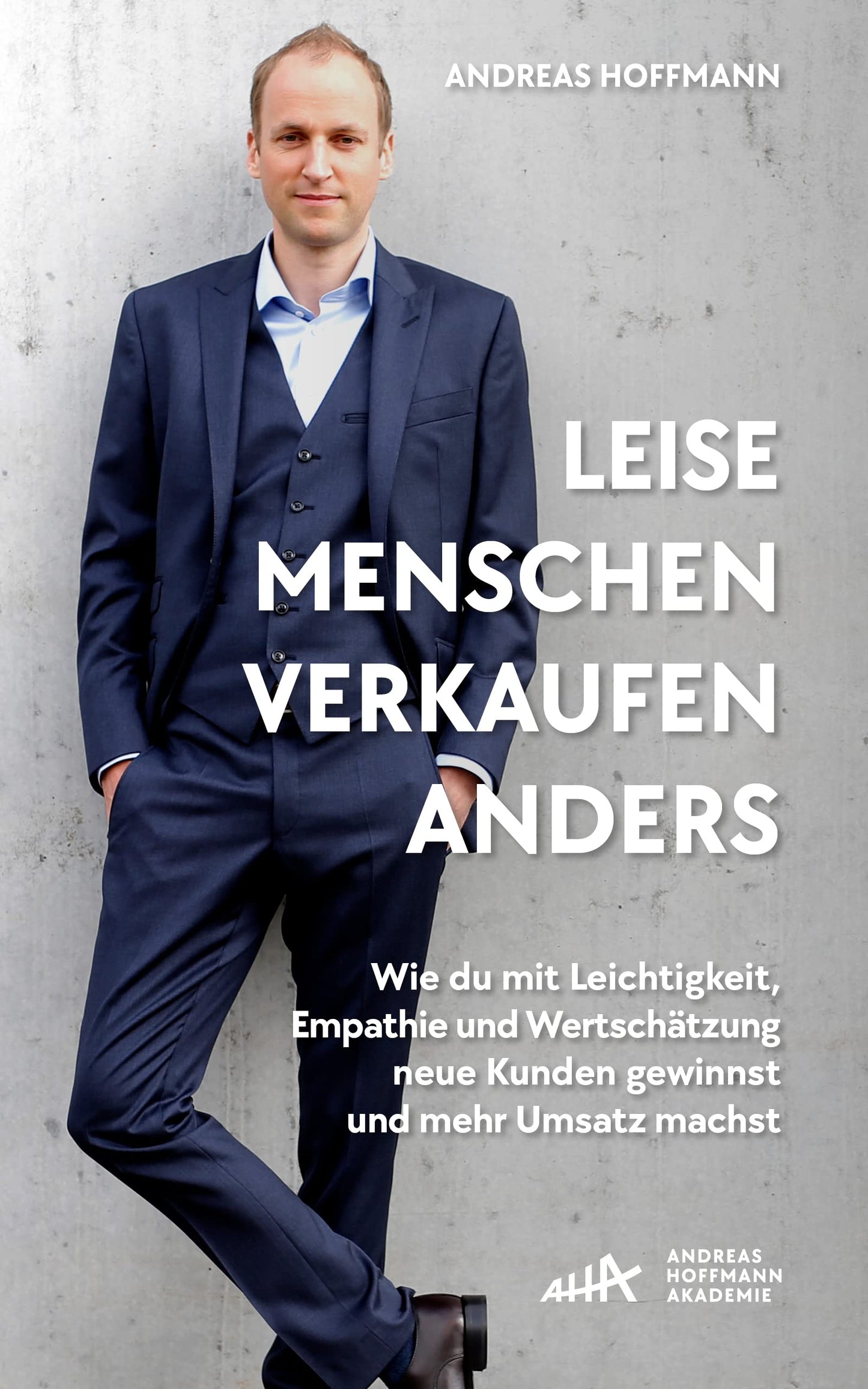 ANDREAS HOFFMANN

LEISE MENSCHEN VERKAUFEN ANDERS

Wie du mit Leichtigkeit, Empathie und Wertschätzung neue Kunden gewinnst und mehr Umsatz machst

AHA ANDREAS HOFFMANN AKADEMIE